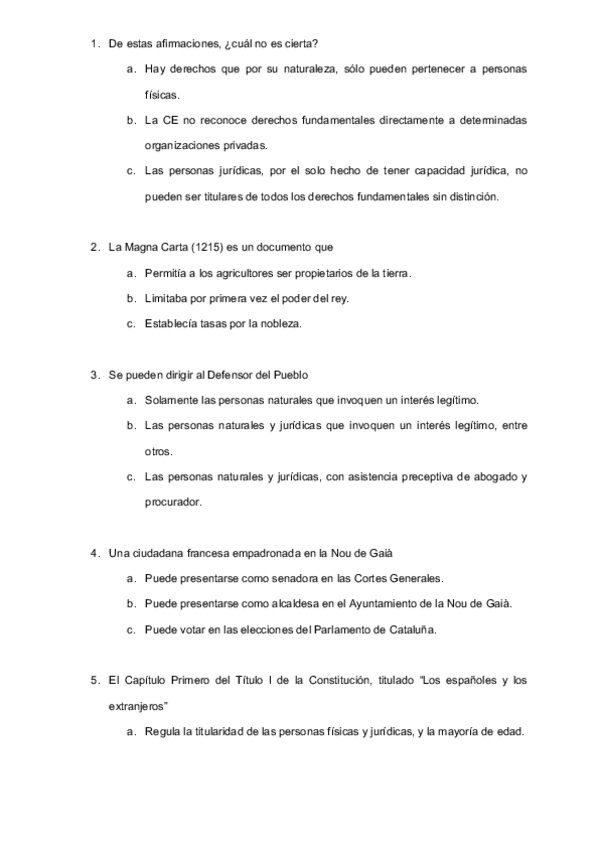 1. De estas afirmaciones, ¿cuál no es cierta?

a. Hay derechos que por su naturaleza, sólo pueden pertenecer a personas físicas.

b. La CE no reconoce derechos fundamentales directamente a determinadas organizaciones privadas.

c. Las personas jurídicas, por el solo hecho de tener capacidad jurídica, no pueden ser titulares de todos los derechos fundamentales sin distinción.

2. La Magna Carta (1215) es un documento que

a. Permitía a los agricultores ser propietarios de la tierra.

b. Limitaba por primera vez el poder del rey.

c. Establecía tasas por la nobleza.

3. Se pueden dirigir al Defensor del Pueblo

a. Solamente las personas naturales que invoquen un interés legítimo.

b. Las personas naturales y jurídicas que invoquen un interés legítimo, entre otros.

c. Las personas naturales y jurídicas, con asistencia preceptiva de abogado y procurador.

4. Una ciudadana francesa empadronada en la Nou de Gaià

a. Puede presentarse como senadora en las Cortes Generales.

b. Puede presentarse como alcaldesa en el Ayuntamiento de la Nou de Gaià.

c. Puede votar en las elecciones del Parlamento de Cataluña.

5. El Capítulo Primero del Título I de la Constitución, titulado "Los españoles y los extranjeros"

a. Regula la titularidad de las personas físicas y jurídicas, y la mayoría de edad.